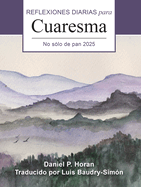 REFLEXIONES DIARIAS para
Cuaresma
No sólo de pan 2025

Daniel P. Horan
Traducido por Luis Baudry-Simón